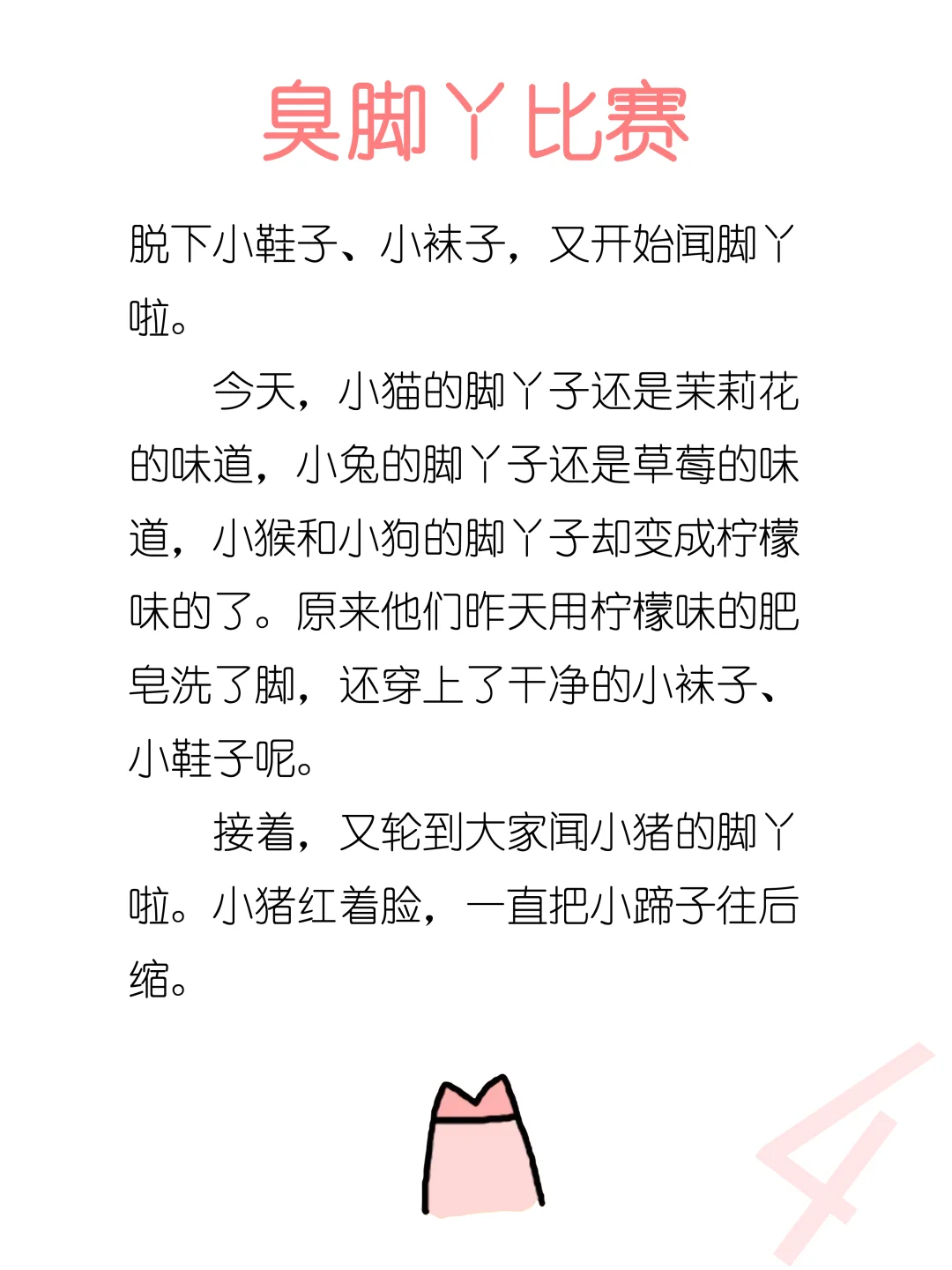 臭脚丫比赛

脱下小鞋子、小袜子，又开始闻脚丫啦。

今天，小猫的脚丫子还是茉莉花的味道，小兔的脚丫子还是草莓的味道，小猴和小狗的脚丫子却变成柠檬味的了。原来他们昨天用柠檬味的肥皂洗了脚，还穿上了干净的小袜子、小鞋子呢。

接着，又轮到大家闻小猪的脚丫啦。小猪红着脸，一直把小蹄子往后缩。

4